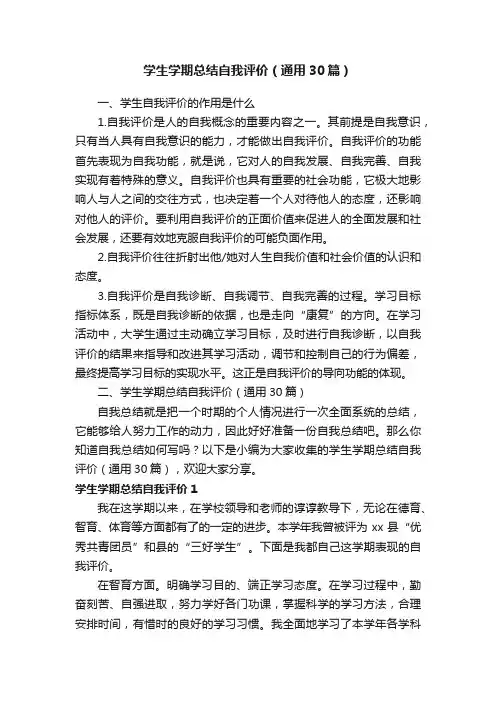 学生学期总结自我评价（通用30篇）

一、学生自我评价的作用是什么

1.自我评价是人的自我概念的重要内容之一。其前提是自我意识，只有当人具有自我意识的能力，才能做出自我评价。自我评价的功能首先表现为自我功能，就是说，它对人的自我发展、自我完善、自我实现有着特殊的意义。自我评价也具有重要的社会功能，它极大地影响人与人之间的交往方式，也决定着一个人对待他人的态度，还影响对他人的评价。要利用自我评价的正面价值来促进人的全面发展和社会发展，还要有效地克服自我评价的可能负面作用。

2.自我评价往往折射出他/她对人生自我价值和社会价值的认识和态度。

3.自我评价是自我诊断、自我调节、自我完善的过程。学习目标指标体系，既是自我诊断的依据，也是走向“康复”的方向。在学习活动中，大学生通过主动确立学习目标，及时进行自我诊断，以自我评价的结果来指导和改进其学习活动，调节和控制自己的行为偏差，最终提高学习目标的实现水平。这正是自我评价的导向功能的体现。

二、学生学期总结自我评价（通用30篇）

自我总结就是把一个时期的个人情况进行一次全面系统的总结，它能够给人努力工作的动力，因此好好准备一份自我总结吧。那么你知道自我总结如何写吗？以下是小编为大家收集的学生学期总结自我评价（通用30篇），欢迎大家分享。

学生学期总结自我评价1

我在这学期以来，在学校领导和老师的谆谆教导下，无论在德育、智育、体育等方面都有了的一定的进步。本学年我曾被评为xx县“优秀共青团员”和县的“三好学生”。下面是我都自己这学期表现的自我评价。

在智育方面。明确学习目的、端正学习态度。在学习过程中，勤奋刻苦、自强进取，努力学好各门功课，掌握科学的学习方法，合理安排时间，有惜时的良好的学习习惯。我全面地学习了本学年各学科